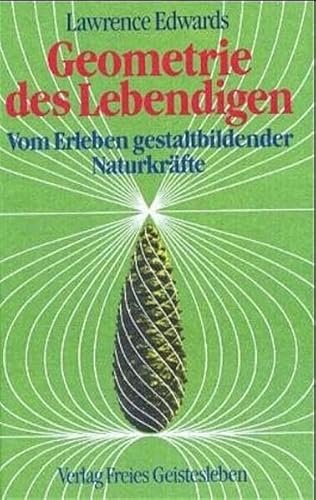 Lawrence Edwards

Geometrie des Lebendigen

Vom Erleben gestaltbildender Naturkräfte

Verlag Freies Geistesleben